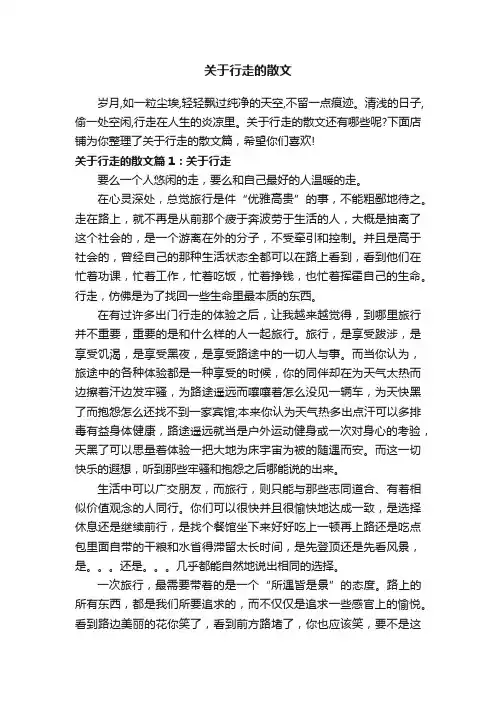 关于行走的散文

岁月,如一粒尘埃,轻轻飘过纯净的天空,不留一点痕迹。清浅的日子,偷一处空闲,行走在人生的炎凉里。关于行走的散文还有哪些呢?下面店铺为你整理了关于行走的散文篇，希望你们喜欢!

关于行走的散文篇 1：关于行走

要么一个人悠闲的走，要么和自己最好的人温暖的走。

在心灵深处，总觉旅行是件“优雅高贵”的事，不能粗鄙地待之。走在路上，就不再是从前那个疲于奔波劳于生活的人，大概是抽离了这个社会的，是一个游离在外的分子，不受牵引和控制。并且是高于社会的，曾经自己的那种生活状态全都可以在路上看到，看到他们在忙着功课，忙着工作，忙着吃饭，忙着挣钱，也忙着挥霍自己的生命。行走，仿佛是为了找回一些生命里最本质的东西。

在有过许多出门行走的体验之后，让我越来越觉得，到哪里旅行并不重要，重要的是和什么样的人一起旅行。旅行，是享受跋涉，是享受饥渴，是享受黑夜，是享受路途中的一切人与事。而当你认为，旅途中的各种体验都是一种享受的时候，你的同伴却在为天气太热而边擦着汗边发牢骚，为路途遥远而嚷嚷着怎么没见一辆车，为天快黑了而抱怨怎么还找不到一家宾馆;本来你认为天气热多出点汗可以多排毒有益身体健康，路途遥远就当是户外运动健身或一次对身心的考验，天黑了可以思量着体验一把大地为床宇宙为被的随遇而安。而这一切快乐的遐想，听到那些牢骚和抱怨之后哪能说的出来。

生活中可以广交朋友，而旅行，则只能与那些志同道合、有着相似价值观念的人同行。你们可以很快并且很愉快地达成一致，是选择休息还是继续前行，是找个餐馆坐下来好好吃上一顿再上路还是吃点包里面自带的干粮和水省得滞留太长时间，是先登顶还是先看风景，是。。。还是。。。几乎都能自然地说出相同的选择。

一次旅行，最需要带着的是一个“所遇皆是景”的态度。路上的所有东西，都是我们所要追求的，而不仅仅是追求一些感官上的愉悦。看到路边美丽的花你笑了，看到前方路堵了，你也应该笑，要不是这